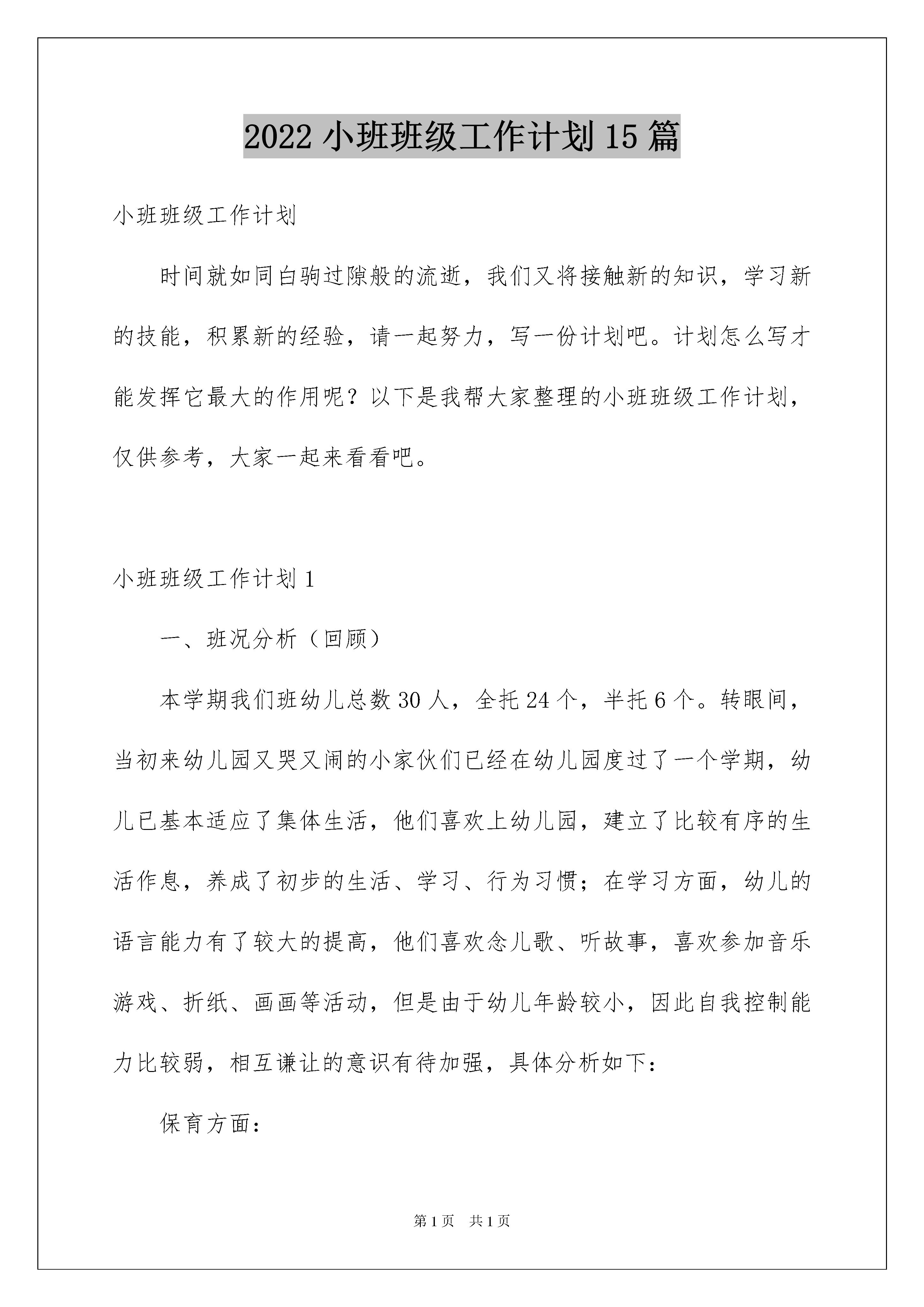 2022 小班班级工作计划 15 篇

小班班级工作计划

时间就如同白驹过隙般的流逝，我们又将接触新的知识，学习新的技能，积累新的经验，请一起努力，写一份计划吧。计划怎么写才能发挥它最大的作用呢？以下是我帮大家整理的小班班级工作计划，仅供参考，大家一起来看看吧。

小班班级工作计划 1

一、班况分析（回顾）

本学期我们班幼儿总数 30 人，全托 24 个，半托 6 个。转眼间，当初来幼儿园又哭又闹的小家伙们已经在幼儿园度过了一个学期，幼儿已基本适应了集体生活，他们喜欢上幼儿园，建立了比较有序的生活作息，养成了初步的生活、学习、行为习惯；在学习方面，幼儿的语言能力有了较大的提高，他们喜欢念儿歌、听故事，喜欢参加音乐游戏、折纸、画画等活动，但是由于幼儿年龄较小，因此自我控制能力比较弱，相互谦让的意识有待加强，具体分析如下：

保育方面：

第 1 页　共 1 页